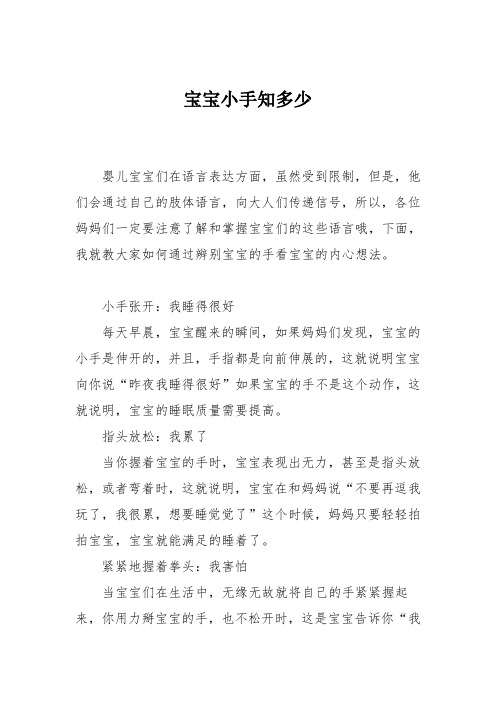 宝宝小手知多少

婴儿宝宝们在语言表达方面，虽然受到限制，但是，他们会通过自己的肢体语言，向大人们传递信号，所以，各位妈妈们一定要注意了解和掌握宝宝们的这些语言哦，下面，我就教大家如何通过辨别宝宝的手看宝宝的内心想法。

小手张开：我睡得很好

每天早晨，宝宝醒来的瞬间，如果妈妈们发现，宝宝的小手是伸开的，并且，手指都是向前伸展的，这就说明宝宝向你说“昨夜我睡得很好”如果宝宝的手不是这个动作，这就说明，宝宝的睡眠质量需要提高。

指头放松：我累了

当你握着宝宝的手时，宝宝表现出无力，甚至是指头放松，或者弯着时，这就说明，宝宝在和妈妈说“不要再逗我玩了，我很累，想要睡觉觉了”这个时候，妈妈只要轻轻拍拍宝宝，宝宝就能满足的睡着了。

紧紧地握着拳头：我害怕

当宝宝们在生活中，无缘无故就将自己的手紧紧握起来，你用力掰宝宝的手，也不松开时，这是宝宝告诉你“我